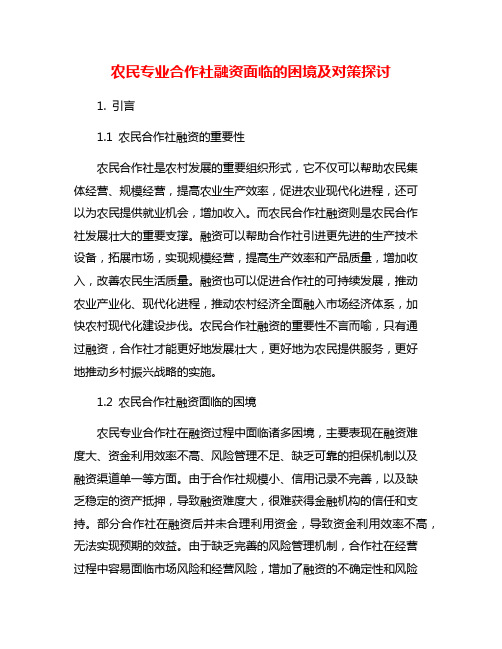 农民专业合作社融资面临的困境及对策探讨

1. 引言

1.1 农民合作社融资的重要性

农民合作社是农村发展的重要组织形式，它不仅可以帮助农民集体经营、规模经营，提高农业生产效率，促进农业现代化进程，还可以为农民提供就业机会，增加收入。而农民合作社融资则是农民合作社发展壮大的重要支撑。融资可以帮助合作社引进更先进的生产技术设备，拓展市场，实现规模经营，提高生产效率和产品质量，增加收入，改善农民生活质量。融资也可以促进合作社的可持续发展，推动农业产业化、现代化进程，推动农村经济全面融入市场经济体系，加快农村现代化建设步伐。农民合作社融资的重要性不言而喻，只有通过融资，合作社才能更好地发展壮大，更好地为农民提供服务，更好地推动乡村振兴战略的实施。

1.2 农民合作社融资面临的困境

农民专业合作社在融资过程中面临诸多困境，主要表现在融资难度大、资金利用效率不高、风险管理不足、缺乏可靠的担保机制以及融资渠道单一等方面。由于合作社规模小、信用记录不完善，以及缺乏稳定的资产抵押，导致融资难度大，很难获得金融机构的信任和支持。部分合作社在融资后并未合理利用资金，导致资金利用效率不高，无法实现预期的效益。由于缺乏完善的风险管理机制，合作社在经营过程中容易面临市场风险和经营风险，增加了融资的不确定性和风险